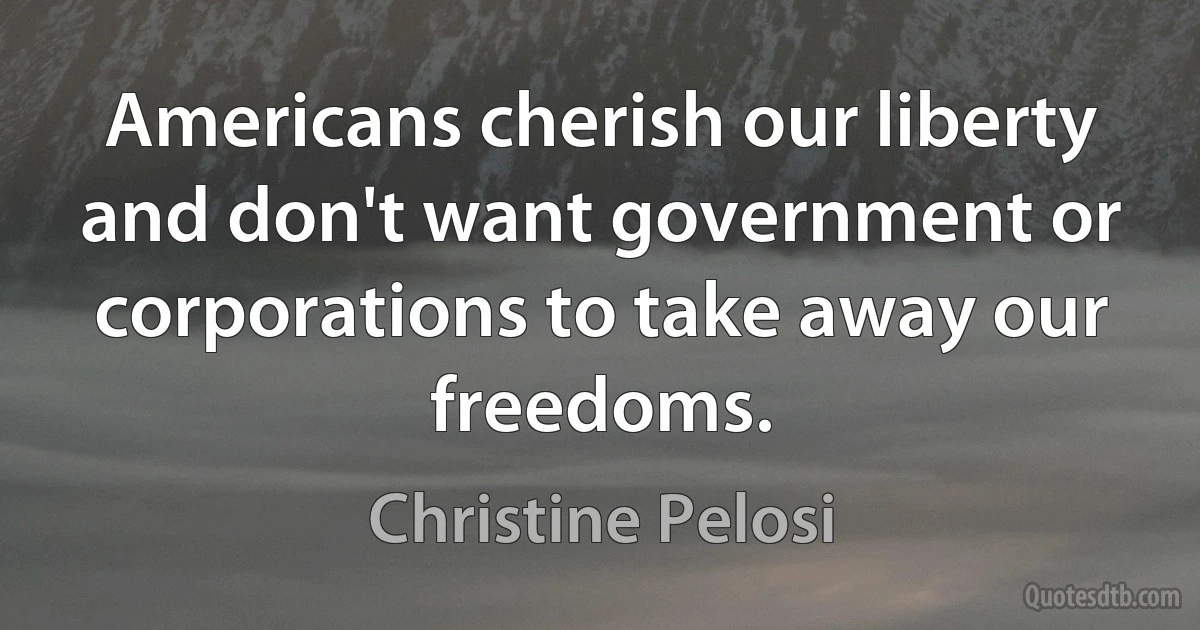 Americans cherish our liberty and don't want government or corporations to take away our freedoms.

Christine Pelosi

Quotesdtb.com